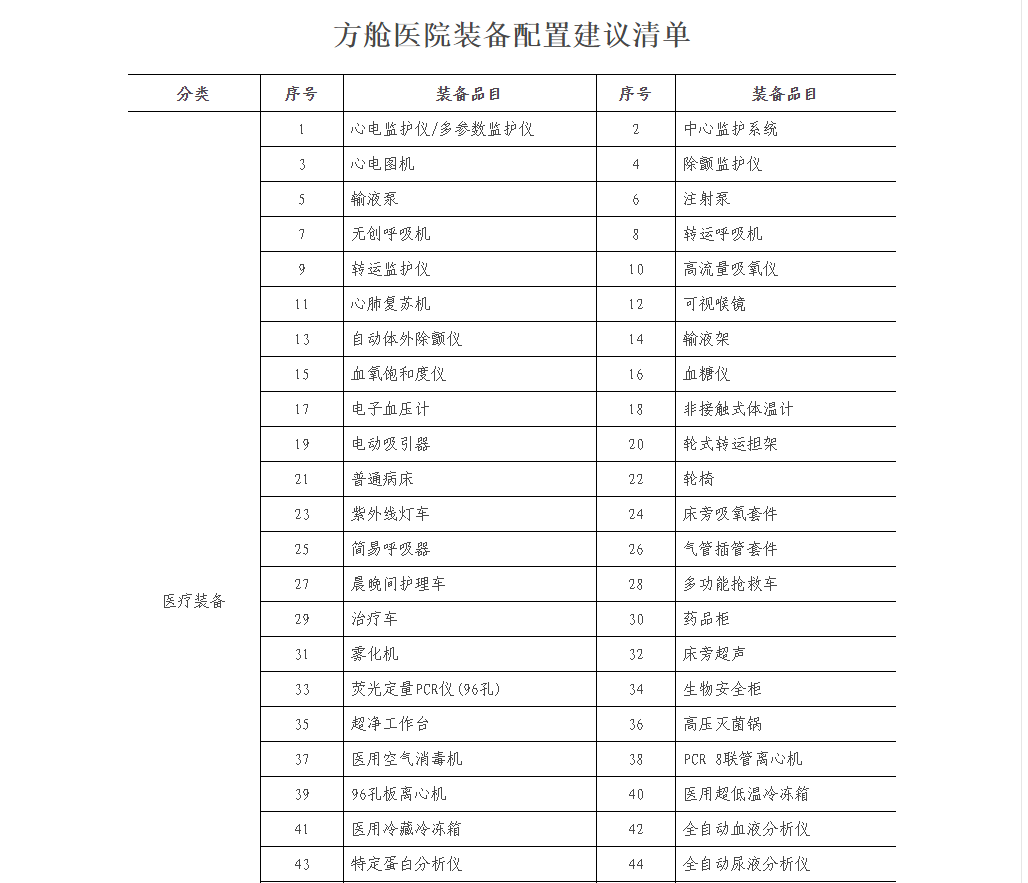 方舱医院装备配置建议清单

| 分类 | 序号 | 装备品目 | 序号 | 装备品目 |
|---|---|---|---|---|
| 医疗装备 | 1 | 心电监护仪/多参数监护仪 | 2 | 中心监护系统 |
| | 3 | 心电图机 | 4 | 除颤监护仪 |
| | 5 | 输液泵 | 6 | 注射泵 |
| | 7 | 无创呼吸机 | 8 | 转运呼吸机 |
| | 9 | 转运监护仪 | 10 | 高流量吸氧仪 |
| | 11 | 心肺复苏机 | 12 | 可视喉镜 |
| | 13 | 自动体外除颤仪 | 14 | 输液架 |
| | 15 | 血氧饱和度仪 | 16 | 血糖仪 |
| | 17 | 电子血压计 | 18 | 非接触式体温计 |
| | 19 | 电动吸引器 | 20 | 轮式转运担架 |
| | 21 | 普通病床 | 22 | 轮椅 |
| | 23 | 紫外线灯车 | 24 | 床旁吸氧套件 |
| | 25 | 简易呼吸器 | 26 | 气管插管套件 |
| | 27 | 晨晚间护理车 | 28 | 多功能抢救车 |
| | 29 | 治疗车 | 30 | 药品柜 |
| | 31 | 雾化机 | 32 | 床旁超声 |
| | 33 | 荧光定量PCR仪(96孔) | 34 | 生物安全柜 |
| | 35 | 超净工作台 | 36 | 高压灭菌锅 |
| | 37 | 医用空气消毒机 | 38 | PCR 8联管离心机 |
| | 39 | 96孔板离心机 | 40 | 医用超低温冷冻箱 |
| | 41 | 医用冷藏冷冻箱 | 42 | 全自动血液分析仪 |
| | 43 | 特定蛋白分析仪 | 44 | 全自动尿液分析仪 |